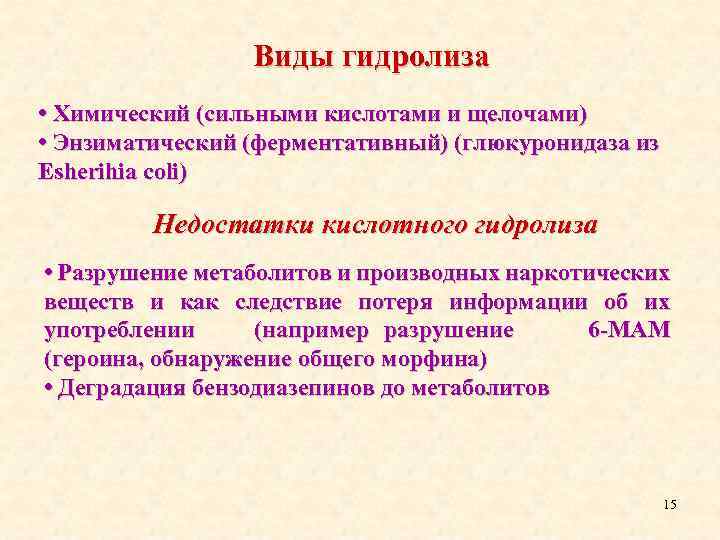 Виды гидролиза

• Химический (сильными кислотами и щелочами)
• Энзиматический (ферментативный) (глюкуронидаза из Esherihia coli)

Недостатки кислотного гидролиза

• Разрушение метаболитов и производных наркотических веществ и как следствие потеря информации об их употреблении (например разрушение 6-МАМ (героина, обнаружение общего морфина)
• Деградация бензодиазепинов до метаболитов

15